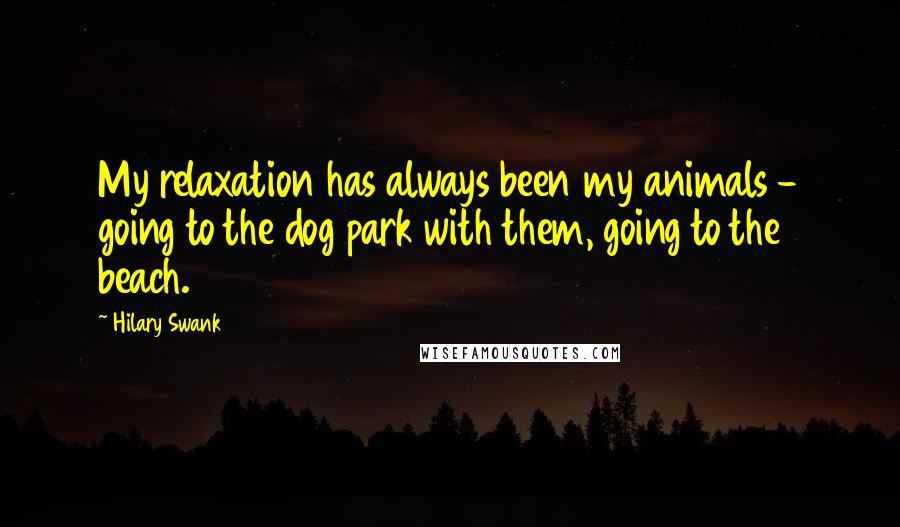 My relaxation has always been my animals - going to the dog park with them, going to the beach.

~ Hilary Swank

WISEFAMOUSQUOTES.COM